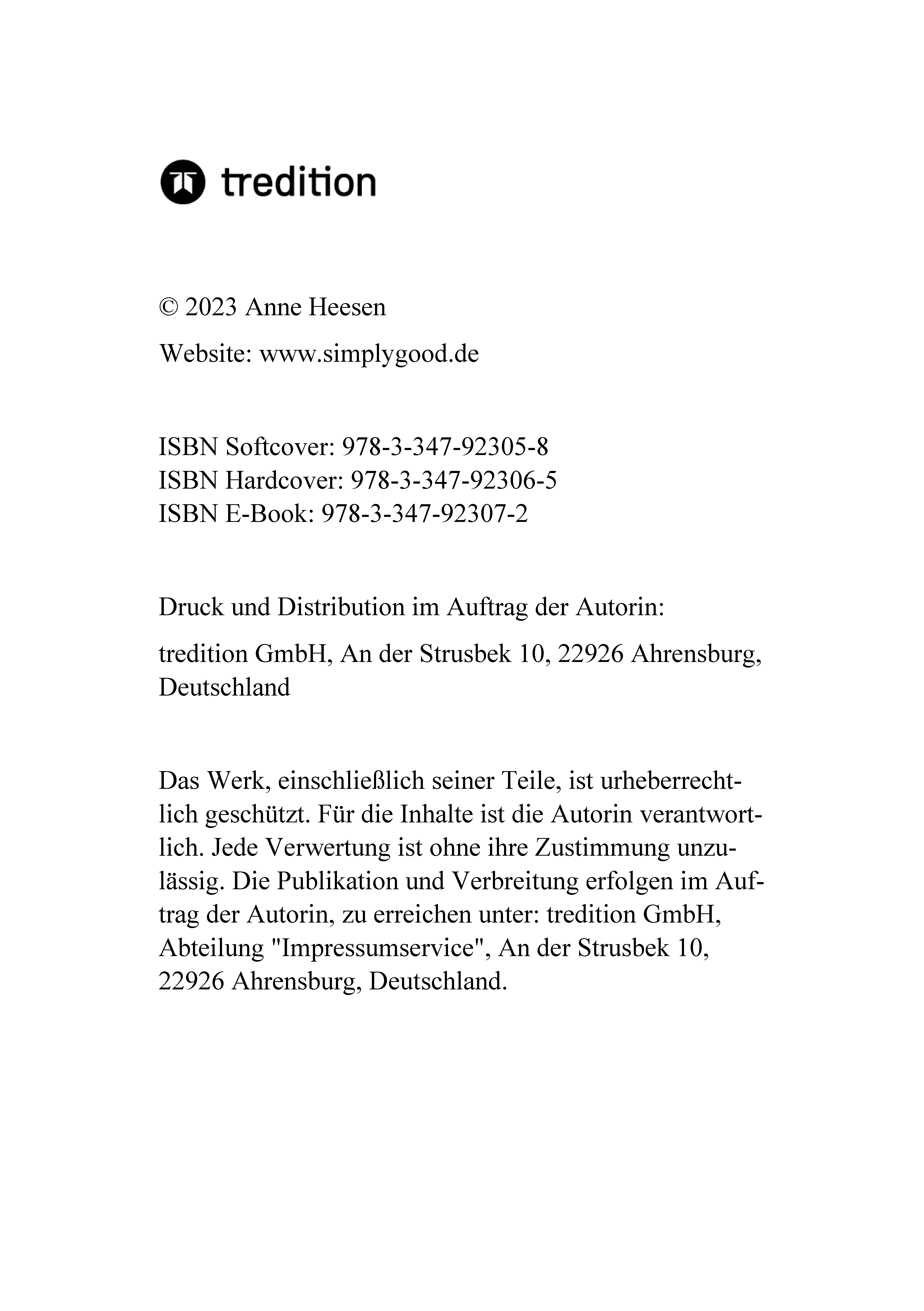 tredition

© 2023 Anne Heesen

Website: www.simplygood.de

ISBN Softcover: 978-3-347-92305-8
ISBN Hardcover: 978-3-347-92306-5
ISBN E-Book: 978-3-347-92307-2

Druck und Distribution im Auftrag der Autorin:

tredition GmbH, An der Strusbek 10, 22926 Ahrensburg, Deutschland

Das Werk, einschließlich seiner Teile, ist urheberrechtlich geschützt. Für die Inhalte ist die Autorin verantwortlich. Jede Verwertung ist ohne ihre Zustimmung unzulässig. Die Publikation und Verbreitung erfolgen im Auftrag der Autorin, zu erreichen unter: tredition GmbH, Abteilung "Impressumservice", An der Strusbek 10, 22926 Ahrensburg, Deutschland.